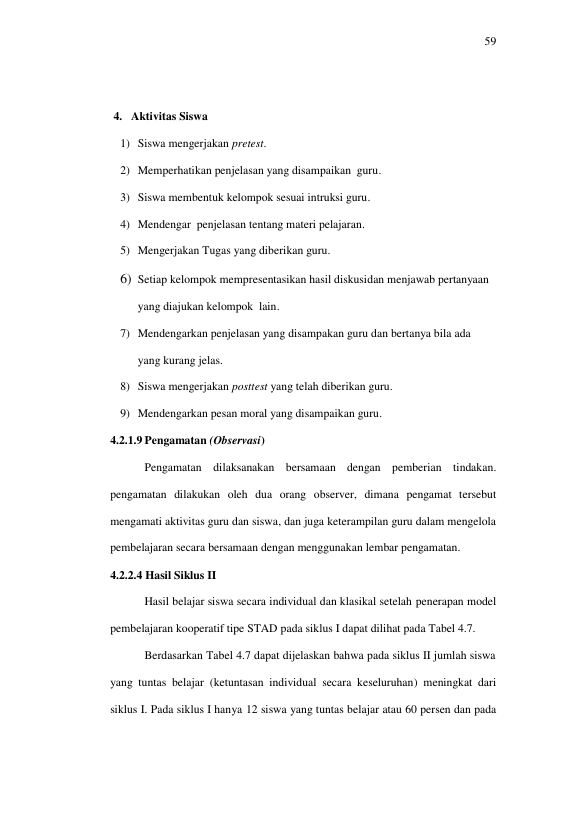 59

4. Aktivitas Siswa

1) Siswa mengerjakan pretest.

2) Memperhatikan penjelasan yang disampaikan guru.

3) Siswa membentuk kelompok sesuai intruksi guru.

4) Mendengar penjelasan tentang materi pelajaran.

5) Mengerjakan Tugas yang diberikan guru.

6) Setiap kelompok mempresentasikan hasil diskusidan menjawab pertanyaan yang diajukan kelompok lain.

7) Mendengarkan penjelasan yang disampakan guru dan bertanya bila ada yang kurang jelas.

8) Siswa mengerjakan posttest yang telah diberikan guru.

9) Mendengarkan pesan moral yang disampaikan guru.

4.2.1.9 Pengamatan (Observasi)

Pengamatan dilaksanakan bersamaan dengan pemberian tindakan. pengamatan dilakukan oleh dua orang observer, dimana pengamat tersebut mengamati aktivitas guru dan siswa, dan juga keterampilan guru dalam mengelola pembelajaran secara bersamaan dengan menggunakan lembar pengamatan.

4.2.2.4 Hasil Siklus II

Hasil belajar siswa secara individual dan klasikal setelah penerapan model pembelajaran kooperatif tipe STAD pada siklus I dapat dilihat pada Tabel 4.7.

Berdasarkan Tabel 4.7 dapat dijelaskan bahwa pada siklus II jumlah siswa yang tuntas belajar (ketuntasan individual secara keseluruhan) meningkat dari siklus I. Pada siklus I hanya 12 siswa yang tuntas belajar atau 60 persen dan pada